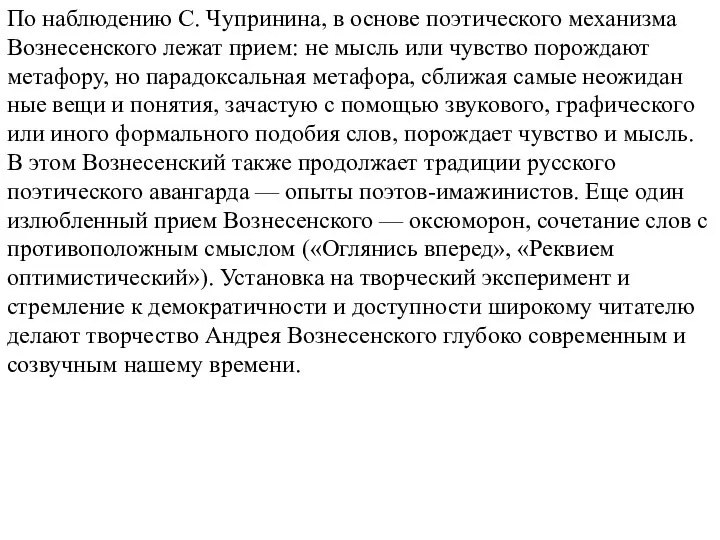 По наблюдению С. Чупринина, в основе поэтического механизма Вознесенского лежат прием: не мысль или чувство порождают метафору, но парадоксальная метафора, сближая самые неожидан ные вещи и понятия, зачастую с помощью звукового, графического или иного формального подобия слов, порождает чувство и мысль. В этом Вознесенский также продолжает традиции русского поэтического авангарда — опыты поэтов-имажинистов. Еще один излюбленный прием Вознесенского — оксюморон, сочетание слов с противоположным смыслом («Оглянись вперед», «Реквием оптимистический»). Установка на творческий эксперимент и стремление к демократичности и доступности широкому читателю делают творчество Андрея Вознесенского глубоко современным и созвучным нашему времени.